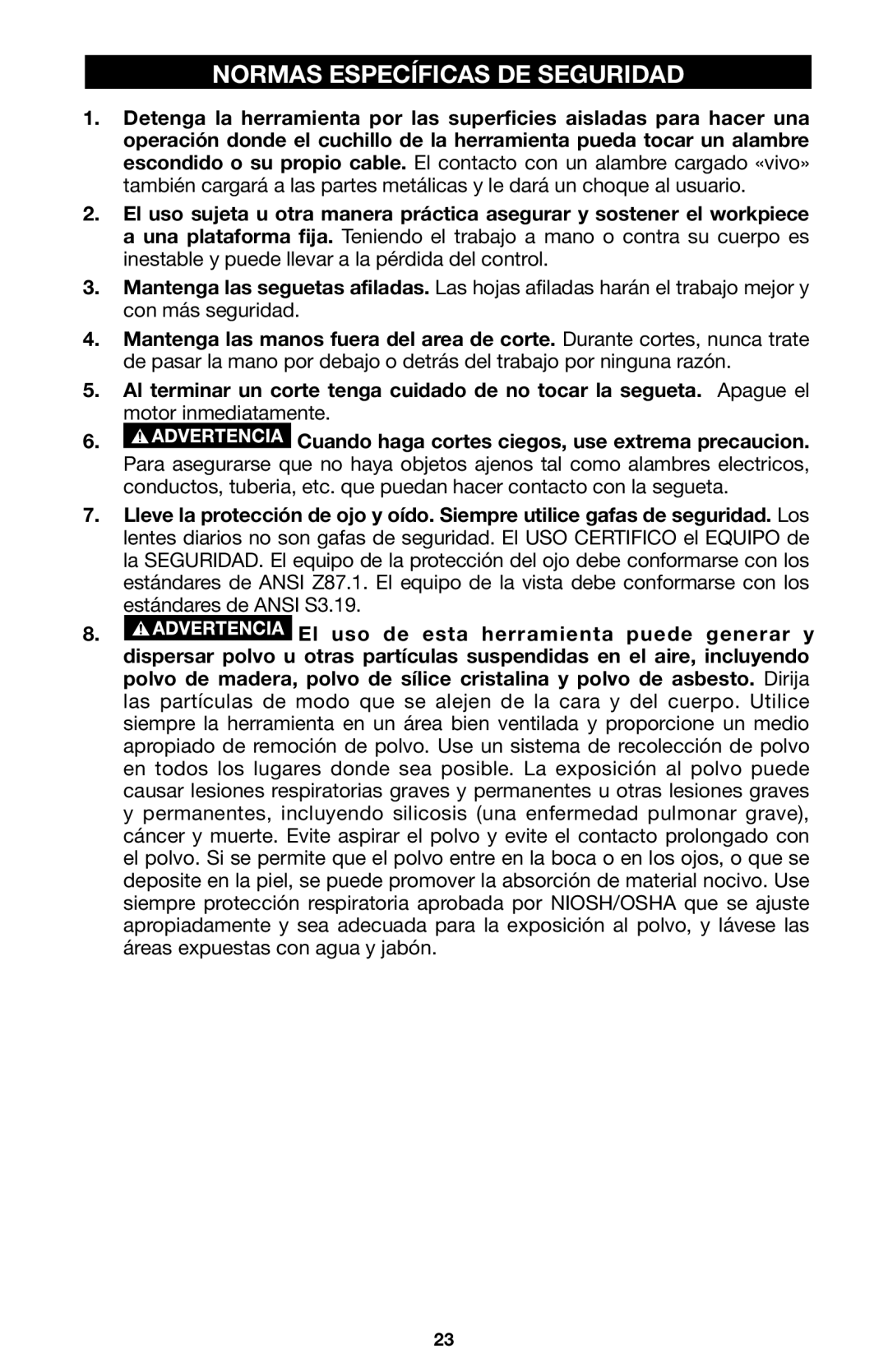 NORMAS ESPECÍFICAS DE SEGURIDAD

1. Detenga la herramienta por las superficies aisladas para hacer una operación donde el cuchillo de la herramienta pueda tocar un alambre escondido o su propio cable. El contacto con un alambre cargado «vivo» también cargará a las partes metálicas y le dará un choque al usuario.

2. El uso sujeta u otra manera práctica asegurar y sostener el workpiece a una plataforma fija. Teniendo el trabajo a mano o contra su cuerpo es inestable y puede llevar a la pérdida del control.

3. Mantenga las seguetas afiladas. Las hojas afiladas harán el trabajo mejor y con más seguridad.

4. Mantenga las manos fuera del area de corte. Durante cortes, nunca trate de pasar la mano por debajo o detrás del trabajo por ninguna razón.

5. Al terminar un corte tenga cuidado de no tocar la segueta. Apague el motor inmediatamente.

6. ADVERTENCIA Cuando haga cortes ciegos, use extrema precaucion. Para asegurarse que no haya objetos ajenos tal como alambres electricos, conductos, tuberia, etc. que puedan hacer contacto con la segueta.

7. Lleve la protección de ojo y oído. Siempre utilice gafas de seguridad. Los lentes diarios no son gafas de seguridad. El USO CERTIFICO el EQUIPO de la SEGURIDAD. El equipo de la protección del ojo debe conformarse con los estándares de ANSI Z87.1. El equipo de la vista debe conformarse con los estándares de ANSI S3.19.

8. ADVERTENCIA El uso de esta herramienta puede generar y dispersar polvo u otras partículas suspendidas en el aire, incluyendo polvo de madera, polvo de sílice cristalina y polvo de asbesto. Dirija las partículas de modo que se alejen de la cara y del cuerpo. Utilice siempre la herramienta en un área bien ventilada y proporcione un medio apropiado de remoción de polvo. Use un sistema de recolección de polvo en todos los lugares donde sea posible. La exposición al polvo puede causar lesiones respiratorias graves y permanentes u otras lesiones graves y permanentes, incluyendo silicosis (una enfermedad pulmonar grave), cáncer y muerte. Evite aspirar el polvo y evite el contacto prolongado con el polvo. Si se permite que el polvo entre en la boca o en los ojos, o que se deposite en la piel, se puede promover la absorción de material nocivo. Use siempre protección respiratoria aprobada por NIOSH/OSHA que se ajuste apropiadamente y sea adecuada para la exposición al polvo, y lávese las áreas expuestas con agua y jabón.

23